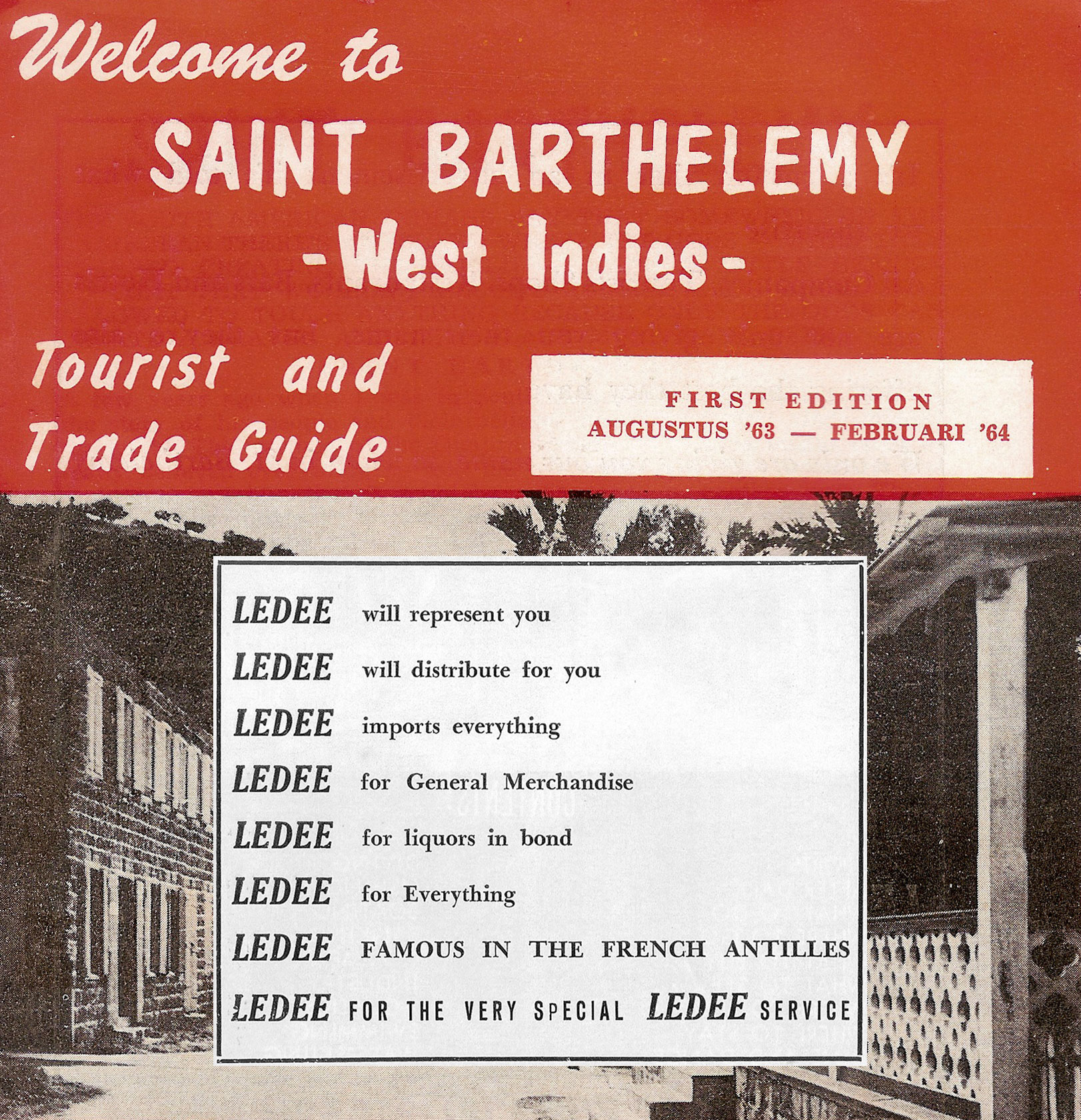 Welcome to
SAINT BARTHELEMY
-West Indies-

Tourist and Trade Guide

FIRST EDITION
AUGUSTUS '63 — FEBRUARI '64

LEDEE will represent you
LEDEE will distribute for you
LEDEE imports everything
LEDEE for General Merchandise
LEDEE for liquors in bond
LEDEE for Everything
LEDEE FAMOUS IN THE FRENCH ANTILLES
LEDEE FOR THE VERY SPECIAL LEDEE SERVICE